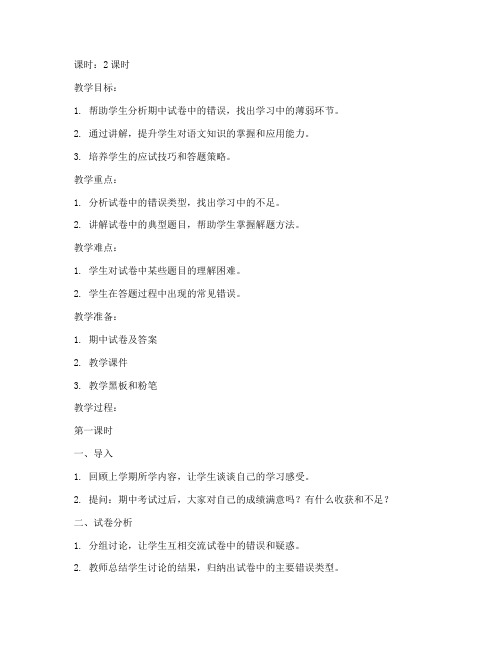 课时：2 课时

教学目标：

1. 帮助学生分析期中试卷中的错误，找出学习中的薄弱环节。

2. 通过讲解，提升学生对语文知识的掌握和应用能力。

3. 培养学生的应试技巧和答题策略。

教学重点：

1. 分析试卷中的错误类型，找出学习中的不足。

2. 讲解试卷中的典型题目，帮助学生掌握解题方法。

教学难点：

1. 学生对试卷中某些题目的理解困难。

2. 学生在答题过程中出现的常见错误。

教学准备：

1. 期中试卷及答案

2. 教学课件

3. 教学黑板和粉笔

教学过程：

第一课时

一、导入

1. 回顾上学期所学内容，让学生谈谈自己的学习感受。

2. 提问：期中考试过后，大家对自己的成绩满意吗？有什么收获和不足？

二、试卷分析

1. 分组讨论，让学生互相交流试卷中的错误和疑惑。

2. 教师总结学生讨论的结果，归纳出试卷中的主要错误类型。